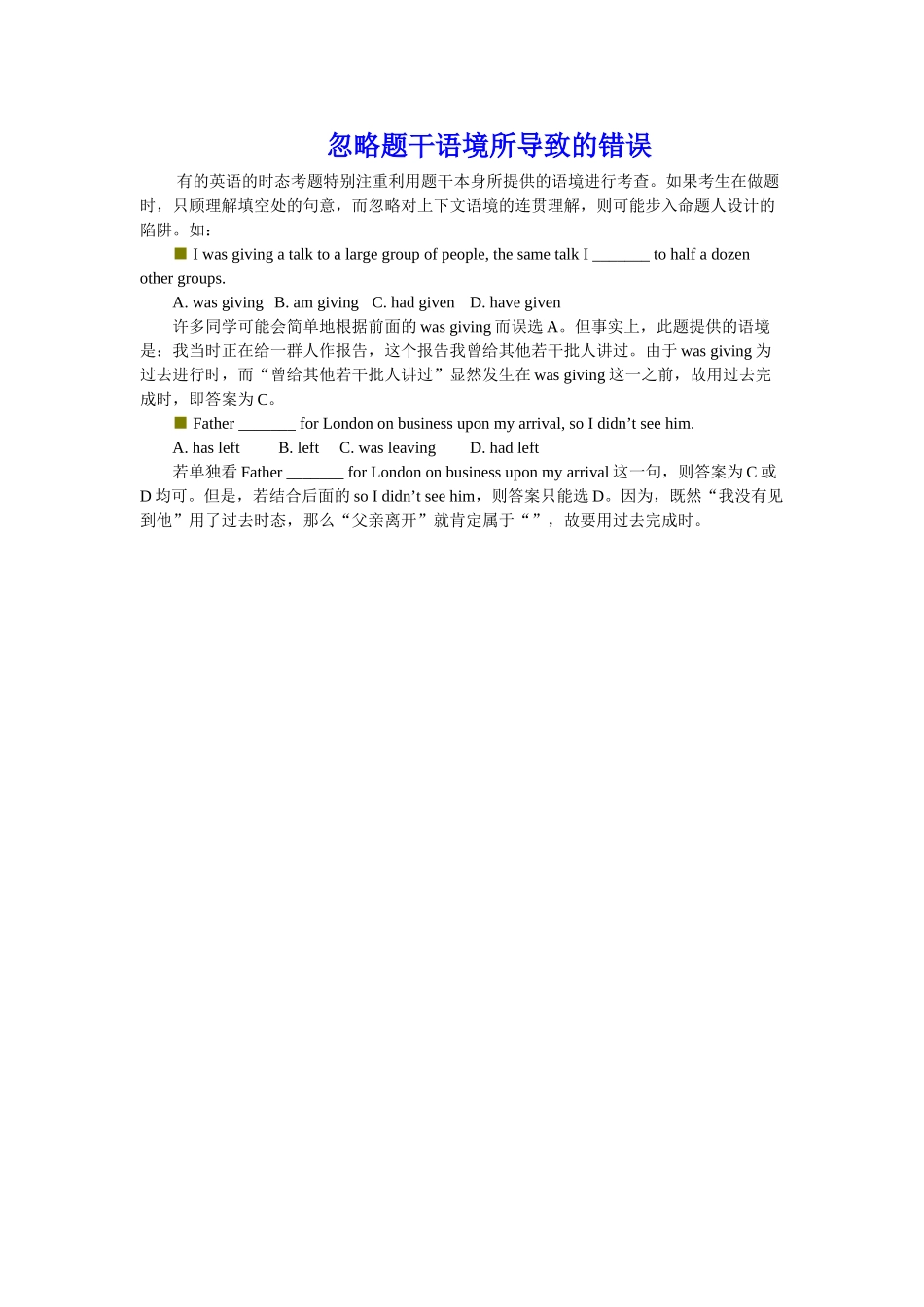 忽略题干语境所导致的错误

有的英语的时态考题特别注重利用题干本身所提供的语境进行考查。如果考生在做题时，只顾理解填空处的句意，而忽略对上下文语境的连贯理解，则可能步入命题人设计的陷阱。如：

■ I was giving a talk to a large group of people, the same talk I _______ to half a dozen other groups.

A. was giving B. am giving C. had given D. have given

许多同学可能会简单地根据前面的 was giving 而误选 A。但事实上，此题提供的语境是：我当时正在给一群人作报告，这个报告我曾给其他若干批人讲过。由于 was giving 为过去进行时，而“曾给其他若干批人讲过”显然发生在 was giving 这一之前，故用过去完成时，即答案为 C。

■ Father _______ for London on business upon my arrival, so I didn’t see him.

A. has left B. left C. was leaving D. had left

若单独看 Father _______ for London on business upon my arrival 这一句，则答案为 C 或 D 均可。但是，若结合后面的 so I didn’t see him，则答案只能选 D。因为，既然“我没有见到他”用了过去时态，那么“父亲离开”就肯定属于“”，故要用过去完成时。